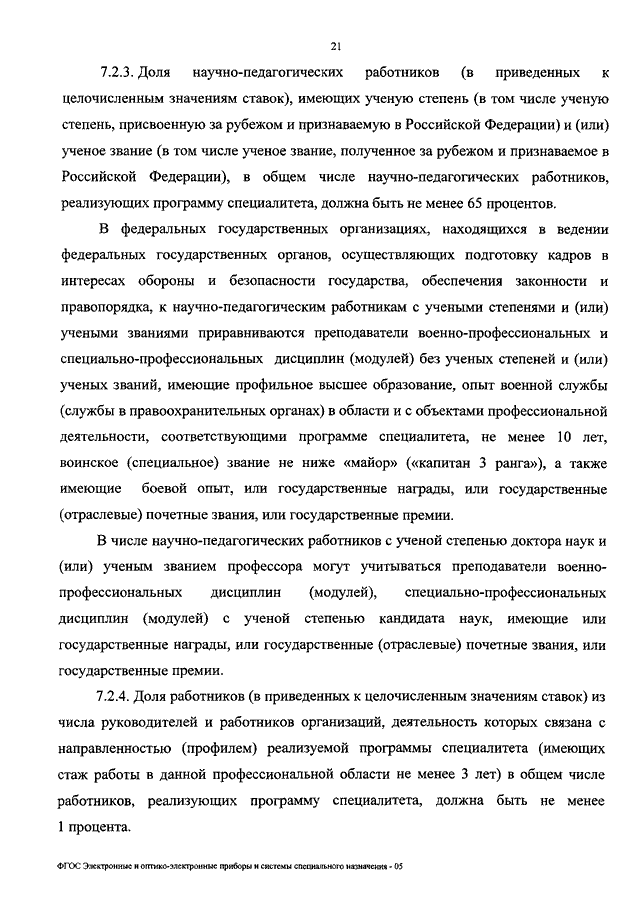 21

7.2.3. Доля научно-педагогических работников (в приведенных к целочисленным значениям ставок), имеющих ученую степень (в том числе ученую степень, присвоенную за рубежом и признаваемую в Российской Федерации) и (или) ученое звание (в том числе ученое звание, полученное за рубежом и признаваемое в Российской Федерации), в общем числе научно-педагогических работников, реализующих программу специалитета, должна быть не менее 65 процентов.

В федеральных государственных организациях, находящихся в ведении федеральных государственных органов, осуществляющих подготовку кадров в интересах обороны и безопасности государства, обеспечения законности и правопорядка, к научно-педагогическим работникам с учеными степенями и (или) учеными званиями приравниваются преподаватели военно-профессиональных и специально-профессиональных дисциплин (модулей) без ученых степеней и (или) ученых званий, имеющие профильное высшее образование, опыт военной службы (службы в правоохранительных органах) в области и с объектами профессиональной деятельности, соответствующими программе специалитета, не менее 10 лет, воинское (специальное) звание не ниже «майор» («капитан 3 ранга»), а также имеющие боевой опыт, или государственные награды, или государственные (отраслевые) почетные звания, или государственные премии.

В числе научно-педагогических работников с ученой степенью доктора наук и (или) ученым званием профессора могут учитываться преподаватели военно-профессиональных дисциплин (модулей), специально-профессиональных дисциплин (модулей) с ученой степенью кандидата наук, имеющие или государственные награды, или государственные (отраслевые) почетные звания, или государственные премии.

7.2.4. Доля работников (в приведенных к целочисленным значениям ставок) из числа руководителей и работников организаций, деятельность которых связана с направленностью (профилем) реализуемой программы специалитета (имеющих стаж работы в данной профессиональной области не менее 3 лет) в общем числе работников, реализующих программу специалитета, должна быть не менее 1 процента.

ФГОС Электронные и оптико-электронные приборы и системы специального назначения - 05